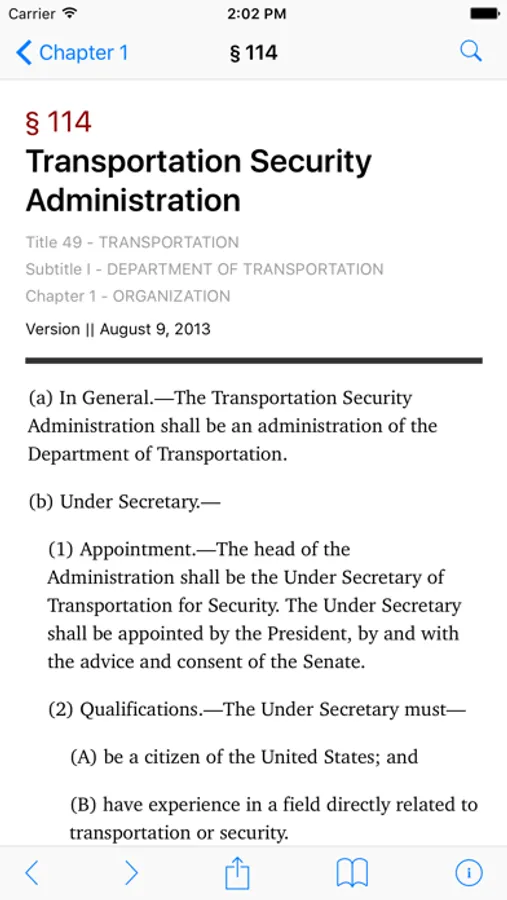 Carrier 2:02 PM

Chapter 1 § 114

§ 114

Transportation Security Administration

Title 49 - TRANSPORTATION
Subtitle I - DEPARTMENT OF TRANSPORTATION
Chapter 1 - ORGANIZATION
Version || August 9, 2013

(a) In General.—The Transportation Security Administration shall be an administration of the Department of Transportation.

(b) Under Secretary.—

(1) Appointment.—The head of the Administration shall be the Under Secretary of Transportation for Security. The Under Secretary shall be appointed by the President, by and with the advice and consent of the Senate.

(2) Qualifications.—The Under Secretary must—

(A) be a citizen of the United States; and

(B) have experience in a field directly related to transportation or security.